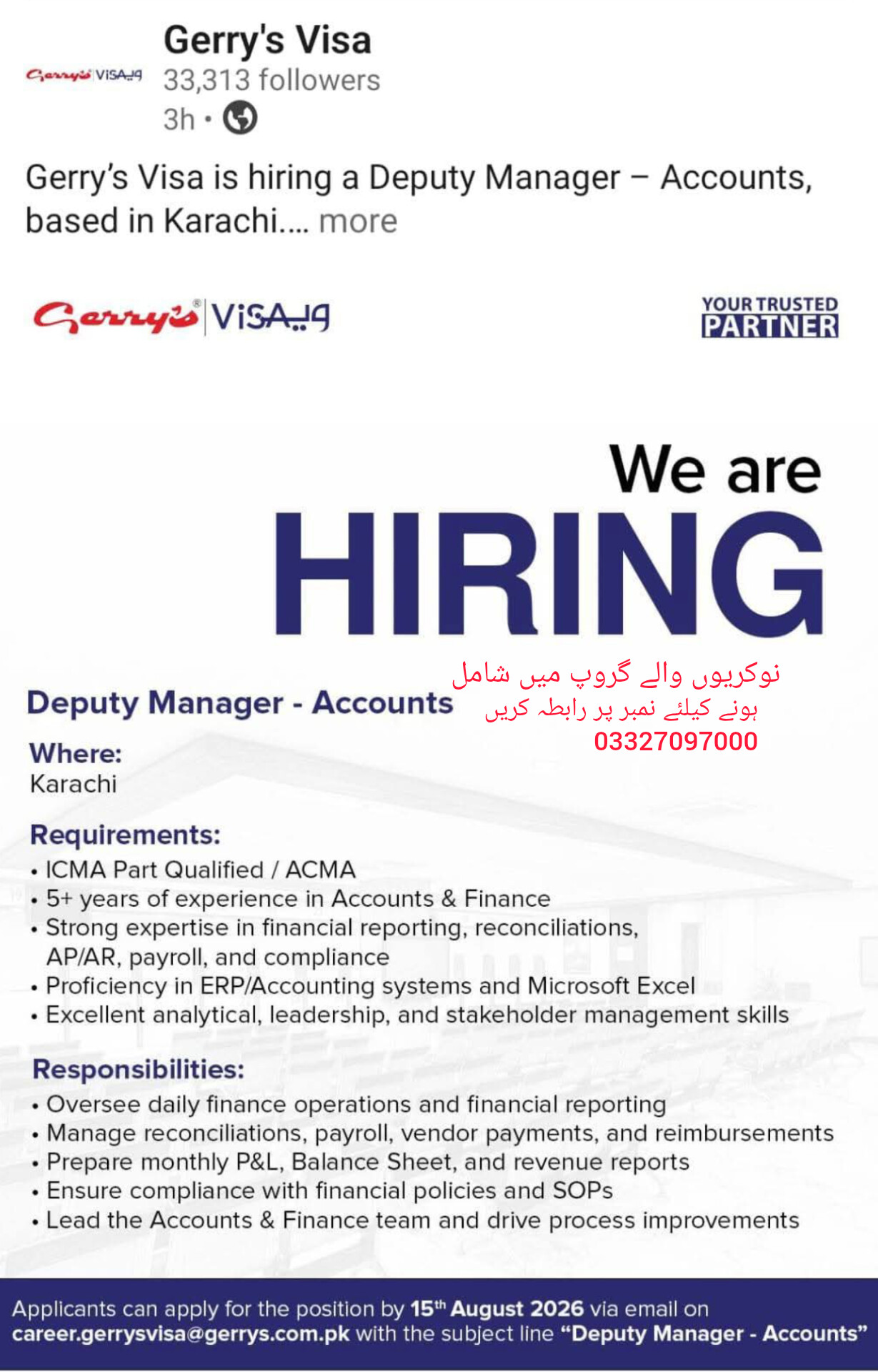 Gerry's VISA ویزا

Gerry's Visa
33,313 followers
3h •

Gerry's Visa is hiring a Deputy Manager – Accounts, based in Karachi.... more

Gerry's VISA ویزا

YOUR TRUSTED PARTNER

We are
HIRING

نوکریوں والے گروپ میں شامل ہونے کیلئے نمبر پر رابطہ کریں
03327097000

Deputy Manager - Accounts

Where:
Karachi

Requirements:
• ICMA Part Qualified / ACMA
• 5+ years of experience in Accounts & Finance
• Strong expertise in financial reporting, reconciliations, AP/AR, payroll, and compliance
• Proficiency in ERP/Accounting systems and Microsoft Excel
• Excellent analytical, leadership, and stakeholder management skills

Responsibilities:
• Oversee daily finance operations and financial reporting
• Manage reconciliations, payroll, vendor payments, and reimbursements
• Prepare monthly P&L, Balance Sheet, and revenue reports
• Ensure compliance with financial policies and SOPs
• Lead the Accounts & Finance team and drive process improvements

Applicants can apply for the position by 15$^{th}$ August 2026 via email on career.gerrysvisa@gerrys.com.pk with the subject line "Deputy Manager - Accounts"